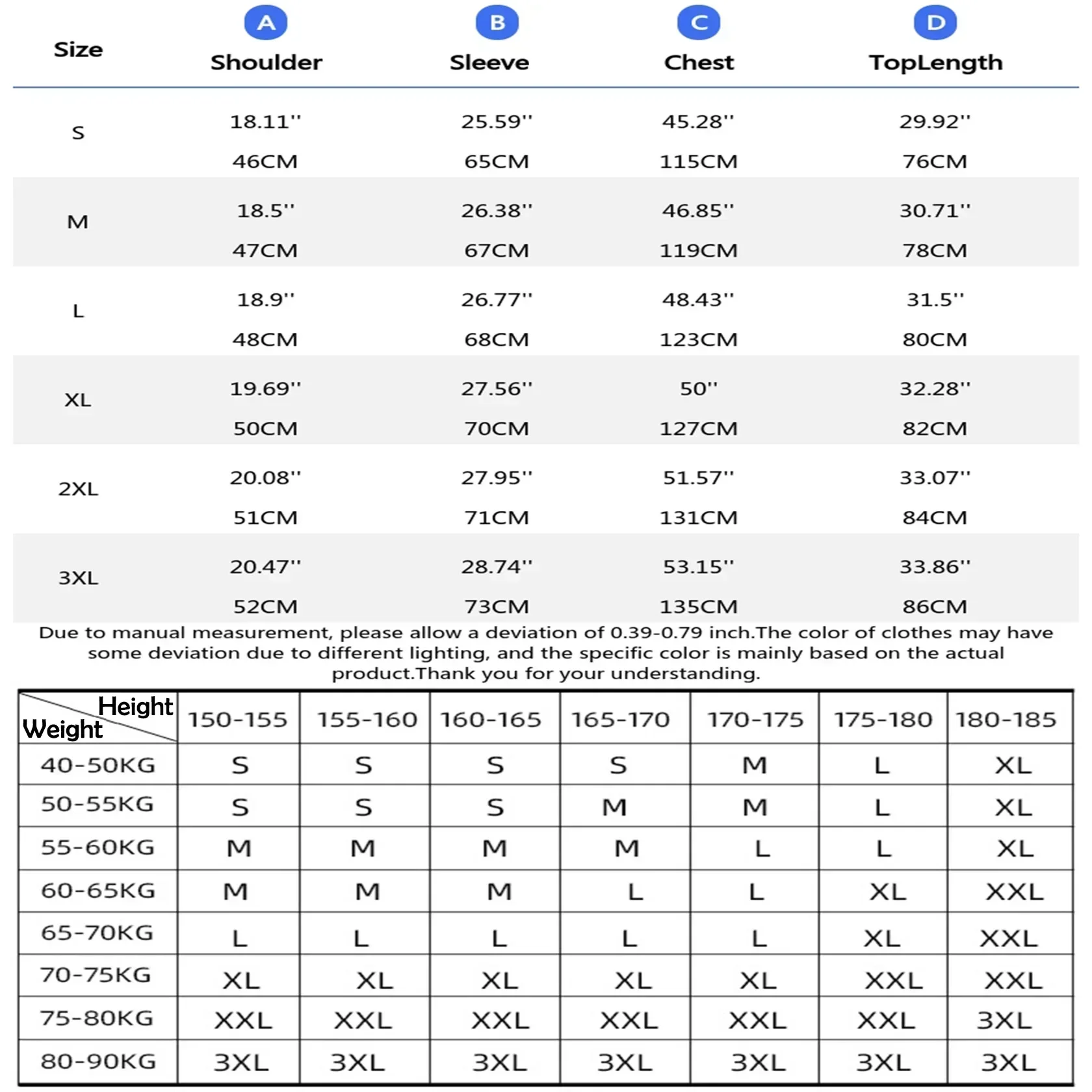 | Size | A Shoulder | B Sleeve | C Chest | D TopLength |
|---|---|---|---|---|
| S | 18.11'' 46CM | 25.59'' 65CM | 45.28'' 115CM | 29.92'' 76CM |
| M | 18.5'' 47CM | 26.38'' 67CM | 46.85'' 119CM | 30.71'' 78CM |
| L | 18.9'' 48CM | 26.77'' 68CM | 48.43'' 123CM | 31.5'' 80CM |
| XL | 19.69'' 50CM | 27.56'' 70CM | 50'' 127CM | 32.28'' 82CM |
| 2XL | 20.08'' 51CM | 27.95'' 71CM | 51.57'' 131CM | 33.07'' 84CM |
| 3XL | 20.47'' 52CM | 28.74'' 73CM | 53.15'' 135CM | 33.86'' 86CM |

Due to manual measurement, please allow a deviation of 0.39-0.79 inch.The color of clothes may have some deviation due to different lighting, and the specific color is mainly based on the actual product.Thank you for your understanding.

| Height Weight | 150-155 | 155-160 | 160-165 | 165-170 | 170-175 | 175-180 | 180-185 |
|---|---|---|---|---|---|---|---|
| 40-50KG | S | S | S | S | M | L | XL |
| 50-55KG | S | S | S | M | M | L | XL |
| 55-60KG | M | M | M | M | L | L | XL |
| 60-65KG | M | M | M | L | L | XL | XXL |
| 65-70KG | L | L | L | L | L | XL | XXL |
| 70-75KG | XL | XL | XL | XL | XL | XXL | XXL |
| 75-80KG | XXL | XXL | XXL | XXL | XXL | XXL | 3XL |
| 80-90KG | 3XL | 3XL | 3XL | 3XL | 3XL | 3XL | 3XL |